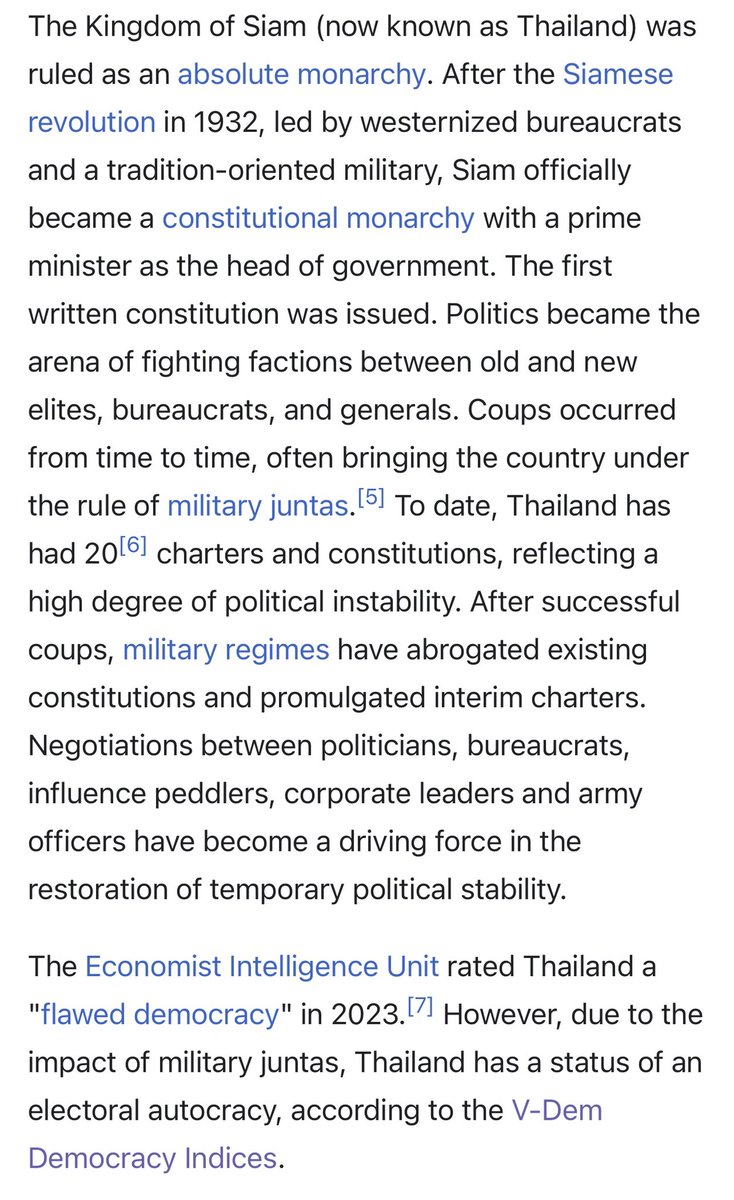 The Kingdom of Siam (now known as Thailand) was ruled as an absolute monarchy. After the Siamese revolution in 1932, led by westernized bureaucrats and a tradition-oriented military, Siam officially became a constitutional monarchy with a prime minister as the head of government. The first written constitution was issued. Politics became the arena of fighting factions between old and new elites, bureaucrats, and generals. Coups occurred from time to time, often bringing the country under the rule of military juntas.[5] To date, Thailand has had 20[6] charters and constitutions, reflecting a high degree of political instability. After successful coups, military regimes have abrogated existing constitutions and promulgated interim charters. Negotiations between politicians, bureaucrats, influence peddlers, corporate leaders and army officers have become a driving force in the restoration of temporary political stability.

The Economist Intelligence Unit rated Thailand a "flawed democracy" in 2023.[7] However, due to the impact of military juntas, Thailand has a status of an electoral autocracy, according to the V-Dem Democracy Indices.